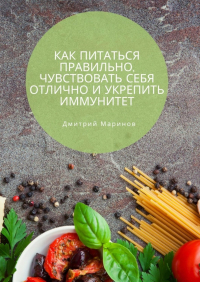 КАК ПИТАТЬСЯ ПРАВИЛЬНО, ЧУВСТВОВАТЬ СЕБЯ ОТЛИЧНО И УКРЕПИТЬ ИММУНИТЕТ

Дмитрий Маринов